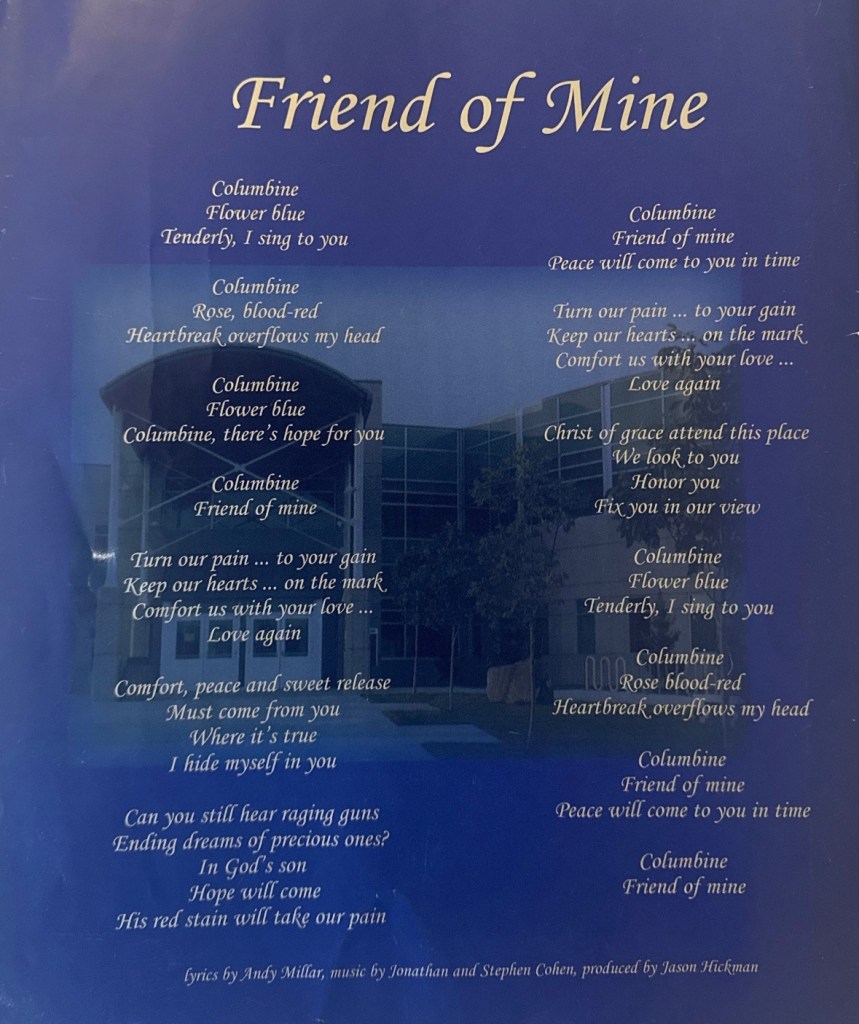 Friend of Mine

Columbine
Flower blue
Tenderly, I sing to you

Columbine
Rose, blood-red
Heartbreak overflows my head

Columbine
Flower blue
Columbine, there's hope for you

Columbine
Friend of mine

Turn our pain ... to your gain
Keep our hearts ... on the mark
Comfort us with your love ...
Love again

Comfort, peace and sweet release
Must come from you
Where it's true
I hide myself in you

Can you still hear raging guns
Ending dreams of precious ones?
In God's son
Hope will come
His red stain will take our pain

Columbine
Friend of mine
Peace will come to you in time

Turn our pain ... to your gain
Keep our hearts ... on the mark
Comfort us with your love ...
Love again

Christ of grace attend this place
We look to you
Honor you
Fix you in our view

Columbine
Flower blue
Tenderly, I sing to you

Columbine
Rose blood-red
Heartbreak overflows my head

Columbine
Friend of mine
Peace will come to you in time

Columbine
Friend of mine

lyrics by Andy Millar, music by Jonathan and Stephen Cohen, produced by Jason Hickman